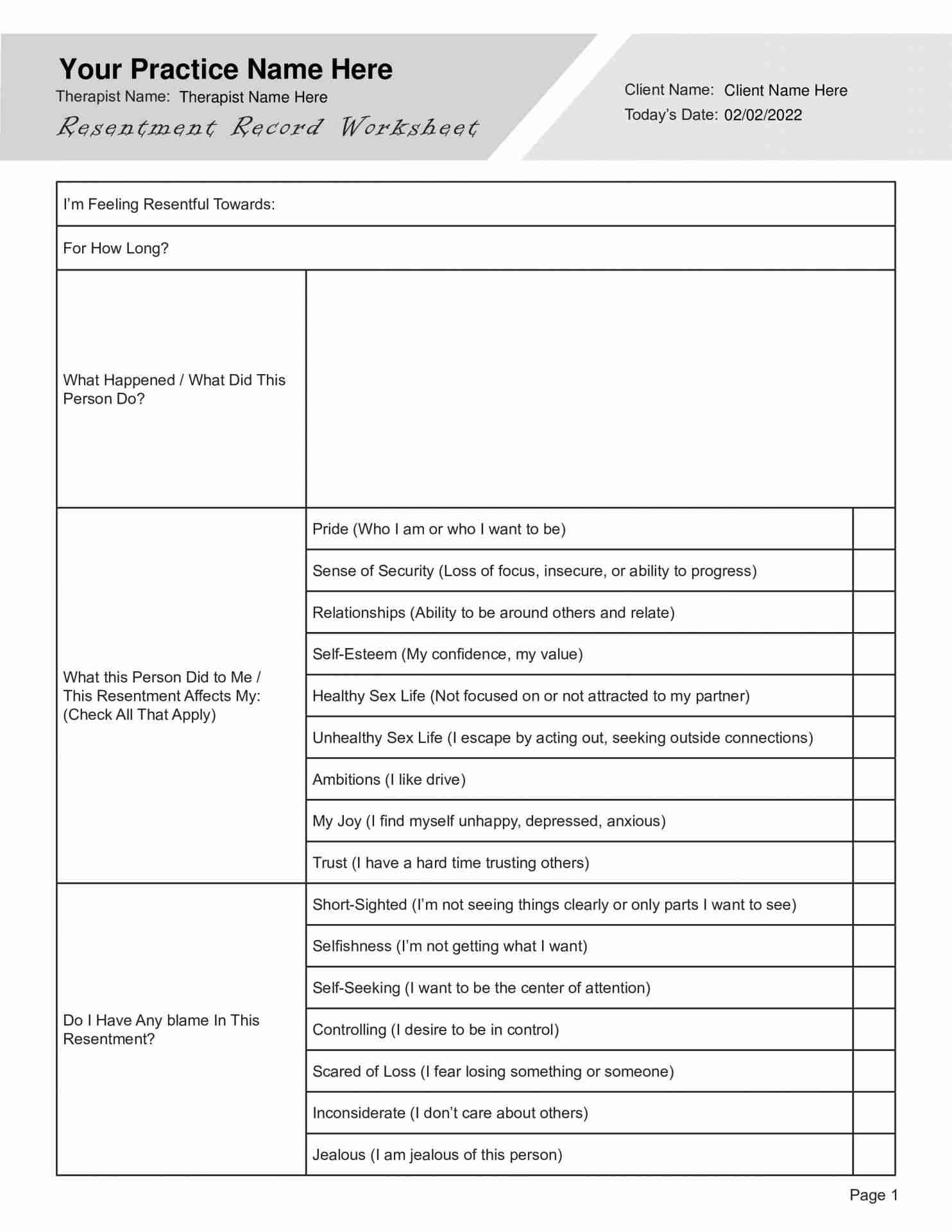 Your Practice Name Here
Therapist Name: Therapist Name Here
Resentment Record Worksheet

Client Name: Client Name Here
Today's Date: 02/02/2022

| I'm Feeling Resentful Towards: | | |
|---|---|---|
| For How Long? | | |
| What Happened / What Did This Person Do? | | |
| What this Person Did to Me / This Resentment Affects My: (Check All That Apply) | Pride (Who I am or who I want to be) | |
| | Sense of Security (Loss of focus, insecure, or ability to progress) | |
| | Relationships (Ability to be around others and relate) | |
| | Self-Esteem (My confidence, my value) | |
| | Healthy Sex Life (Not focused on or not attracted to my partner) | |
| | Unhealthy Sex Life (I escape by acting out, seeking outside connections) | |
| | Ambitions (I like drive) | |
| | My Joy (I find myself unhappy, depressed, anxious) | |
| | Trust (I have a hard time trusting others) | |
| Do I Have Any blame In This Resentment? | Short-Sighted (I'm not seeing things clearly or only parts I want to see) | |
| | Selfishness (I'm not getting what I want) | |
| | Self-Seeking (I want to be the center of attention) | |
| | Controlling (I desire to be in control) | |
| | Scared of Loss (I fear losing something or someone) | |
| | Inconsiderate (I don't care about others) | |
| | Jealous (I am jealous of this person) | |

Page 1